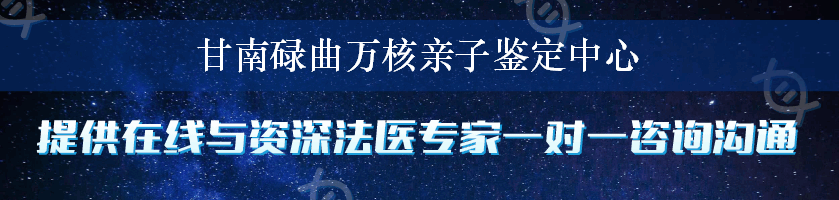 甘南碌曲万核亲子鉴定中心

提供在线与资深法医专家一对一咨询沟通